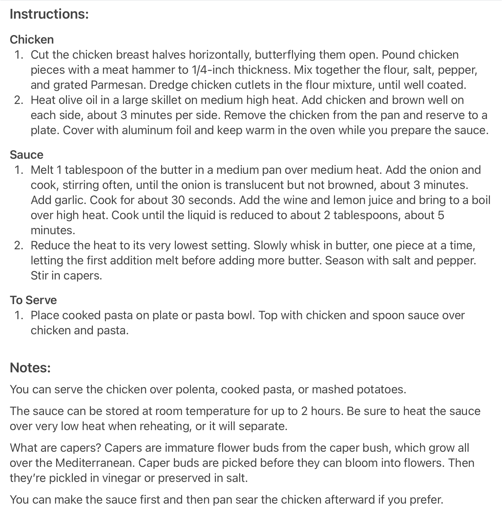 Instructions:

Chicken

1. Cut the chicken breast halves horizontally, butterflying them open. Pound chicken pieces with a meat hammer to 1/4-inch thickness. Mix together the flour, salt, pepper, and grated Parmesan. Dredge chicken cutlets in the flour mixture, until well coated.
2. Heat olive oil in a large skillet on medium high heat. Add chicken and brown well on each side, about 3 minutes per side. Remove the chicken from the pan and reserve to a plate. Cover with aluminum foil and keep warm in the oven while you prepare the sauce.

Sauce

1. Melt 1 tablespoon of the butter in a medium pan over medium heat. Add the onion and cook, stirring often, until the onion is translucent but not browned, about 3 minutes. Add garlic. Cook for about 30 seconds. Add the wine and lemon juice and bring to a boil over high heat. Cook until the liquid is reduced to about 2 tablespoons, about 5 minutes.
2. Reduce the heat to its very lowest setting. Slowly whisk in butter, one piece at a time, letting the first addition melt before adding more butter. Season with salt and pepper. Stir in capers.

To Serve

1. Place cooked pasta on plate or pasta bowl. Top with chicken and spoon sauce over chicken and pasta.

Notes:

You can serve the chicken over polenta, cooked pasta, or mashed potatoes.

The sauce can be stored at room temperature for up to 2 hours. Be sure to heat the sauce over very low heat when reheating, or it will separate.

What are capers? Capers are immature flower buds from the caper bush, which grow all over the Mediterranean. Caper buds are picked before they can bloom into flowers. Then they're pickled in vinegar or preserved in salt.

You can make the sauce first and then pan sear the chicken afterward if you prefer.